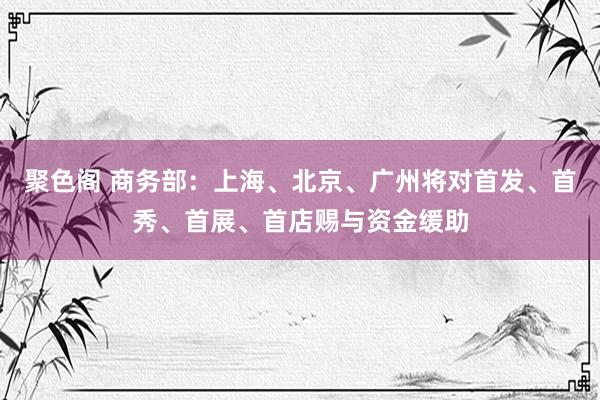 聚色阁 商务部：上海、北京、广州将对首发、首秀、首展、首店赐与资金缓助